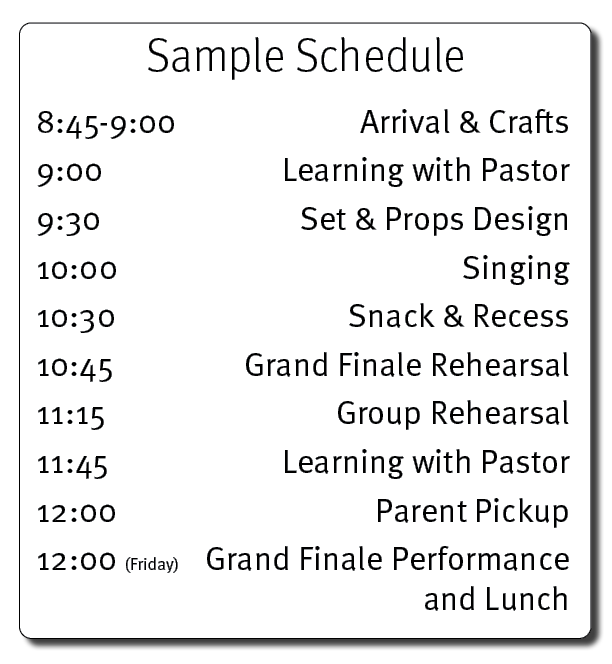 Sample Schedule

| | |
|---|---|
| 8:45-9:00 | Arrival & Crafts |
| 9:00 | Learning with Pastor |
| 9:30 | Set & Props Design |
| 10:00 | Singing |
| 10:30 | Snack & Recess |
| 10:45 | Grand Finale Rehearsal |
| 11:15 | Group Rehearsal |
| 11:45 | Learning with Pastor |
| 12:00 | Parent Pickup |
| 12:00 (Friday) | Grand Finale Performance and Lunch |